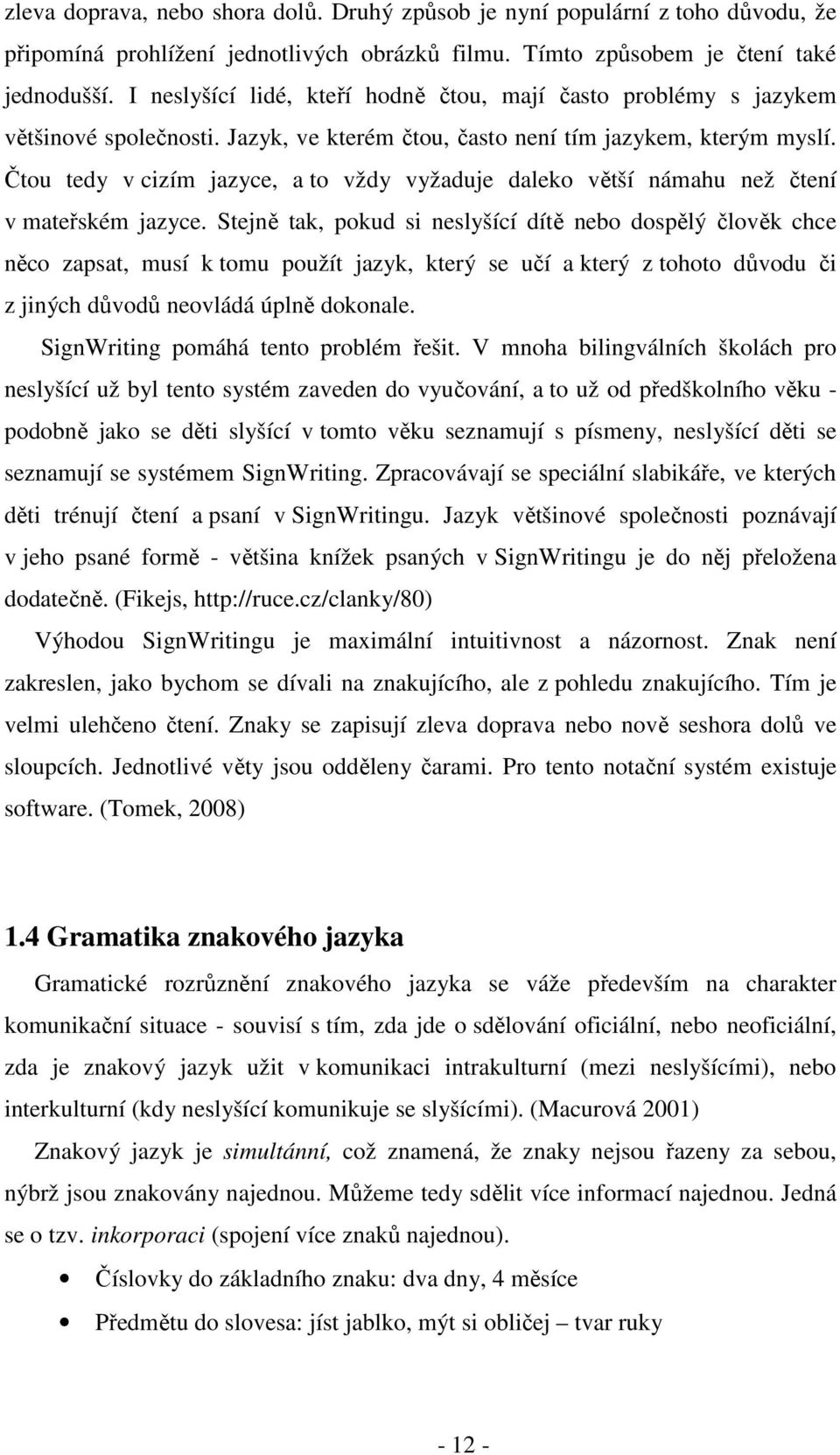 zleva doprava, nebo shora dolů. Druhý způsob je nyní populární z toho důvodu, že připomíná prohlížení jednotlivých obrázků filmu. Tímto způsobem je čtení také jednodušší. I neslyšící lidé, kteří hodně čtou, mají často problémy s jazykem většinové společnosti. Jazyk, ve kterém čtou, často není tím jazykem, kterým myslí. Čtou tedy v cizím jazyce, a to vždy vyžaduje daleko větší námahu než čtení v mateřském jazyce. Stejně tak, pokud si neslyšící dítě nebo dospělý člověk chce něco zapsat, musí k tomu použít jazyk, který se učí a který z tohoto důvodu či z jiných důvodů neovládá úplně dokonale.

SignWriting pomáhá tento problém řešit. V mnoha bilingválních školách pro neslyšící už byl tento systém zaveden do vyučování, a to už od předškolního věku - podobně jako se děti slyšící v tomto věku seznamují s písmeny, neslyšící děti se seznamují se systémem SignWriting. Zpracovávají se speciální slabikáře, ve kterých děti trénují čtení a psaní v SignWritingu. Jazyk většinové společnosti poznávají v jeho psané formě - většina knížek psaných v SignWritingu je do něj přeložena dodatečně. (Fikejs, http://ruce.cz/clanky/80)

Výhodou SignWritingu je maximální intuitivnost a názornost. Znak není zakreslen, jako bychom se dívali na znakujícího, ale z pohledu znakujícího. Tím je velmi ulehčeno čtení. Znaky se zapisují zleva doprava nebo nově seshora dolů ve sloupcích. Jednotlivé věty jsou odděleny čarami. Pro tento notační systém existuje software. (Tomek, 2008)

1.4 Gramatika znakového jazyka

Gramatické rozrůznění znakového jazyka se váže především na charakter komunikační situace - souvisí s tím, zda jde o sdělování oficiální, nebo neoficiální, zda je znakový jazyk užit v komunikaci intrakulturní (mezi neslyšícími), nebo interkulturní (kdy neslyšící komunikuje se slyšícími). (Macurová 2001)

Znakový jazyk je simultánní, což znamená, že znaky nejsou řazeny za sebou, nýbrž jsou znakovány najednou. Můžeme tedy sdělit více informací najednou. Jedná se o tzv. inkorporaci (spojení více znaků najednou).

• Číslovky do základního znaku: dva dny, 4 měsíce
• Předmětu do slovesa: jíst jablko, mýt si obličej – tvar ruky

- 12 -